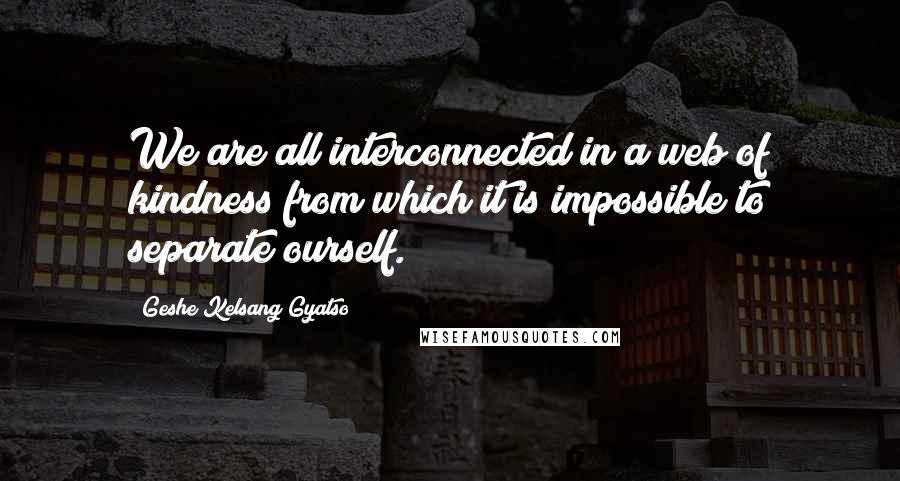 We are all interconnected in a web of kindness from which it is impossible to separate ourself.

Geshe Kelsang Gyatso

WISEFAMOUSQUOTES.COM